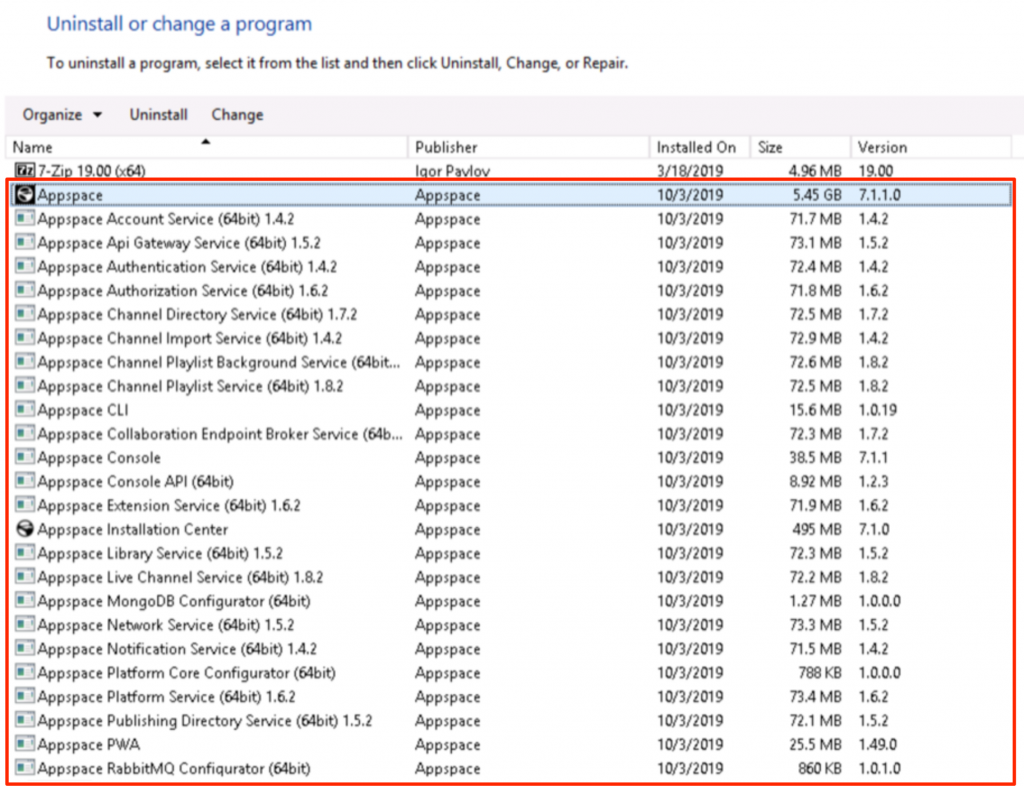 Uninstall or change a program

To uninstall a program, select it from the list and then click Uninstall, Change, or Repair.

Organize ▾ Uninstall Change

| Name | Publisher | Installed On | Size | Version |
|---|---|---|---|---|
| 7-Zip 19.00 (x64) | Igor Pavlov | 3/18/2019 | 4.96 MB | 19.00 |
| Appspace | Appspace | 10/3/2019 | 5.45 GB | 7.1.1.0 |
| Appspace Account Service (64bit) 1.4.2 | Appspace | 10/3/2019 | 71.7 MB | 1.4.2 |
| Appspace Api Gateway Service (64bit) 1.5.2 | Appspace | 10/3/2019 | 73.1 MB | 1.5.2 |
| Appspace Authentication Service (64bit) 1.4.2 | Appspace | 10/3/2019 | 72.4 MB | 1.4.2 |
| Appspace Authorization Service (64bit) 1.6.2 | Appspace | 10/3/2019 | 71.8 MB | 1.6.2 |
| Appspace Channel Directory Service (64bit) 1.7.2 | Appspace | 10/3/2019 | 72.5 MB | 1.7.2 |
| Appspace Channel Import Service (64bit) 1.4.2 | Appspace | 10/3/2019 | 72.9 MB | 1.4.2 |
| Appspace Channel Playlist Background Service (64bit... | Appspace | 10/3/2019 | 72.6 MB | 1.8.2 |
| Appspace Channel Playlist Service (64bit) 1.8.2 | Appspace | 10/3/2019 | 72.5 MB | 1.8.2 |
| Appspace CLI | Appspace | 10/3/2019 | 15.6 MB | 1.0.19 |
| Appspace Collaboration Endpoint Broker Service (64b... | Appspace | 10/3/2019 | 72.3 MB | 1.7.2 |
| Appspace Console | Appspace | 10/3/2019 | 38.5 MB | 7.1.1 |
| Appspace Console API (64bit) | Appspace | 10/3/2019 | 8.92 MB | 1.2.3 |
| Appspace Extension Service (64bit) 1.6.2 | Appspace | 10/3/2019 | 71.9 MB | 1.6.2 |
| Appspace Installation Center | Appspace | 10/3/2019 | 495 MB | 7.1.0 |
| Appspace Library Service (64bit) 1.5.2 | Appspace | 10/3/2019 | 72.3 MB | 1.5.2 |
| Appspace Live Channel Service (64bit) 1.8.2 | Appspace | 10/3/2019 | 72.2 MB | 1.8.2 |
| Appspace MongoDB Configurator (64bit) | Appspace | 10/3/2019 | 1.27 MB | 1.0.0.0 |
| Appspace Network Service (64bit) 1.5.2 | Appspace | 10/3/2019 | 73.3 MB | 1.5.2 |
| Appspace Notification Service (64bit) 1.4.2 | Appspace | 10/3/2019 | 71.5 MB | 1.4.2 |
| Appspace Platform Core Configurator (64bit) | Appspace | 10/3/2019 | 788 KB | 1.0.0.0 |
| Appspace Platform Service (64bit) 1.6.2 | Appspace | 10/3/2019 | 73.4 MB | 1.6.2 |
| Appspace Publishing Directory Service (64bit) 1.5.2 | Appspace | 10/3/2019 | 72.1 MB | 1.5.2 |
| Appspace PWA | Appspace | 10/3/2019 | 25.5 MB | 1.49.0 |
| Appspace RabbitMQ Configurator (64bit) | Appspace | 10/3/2019 | 860 KB | 1.0.1.0 |